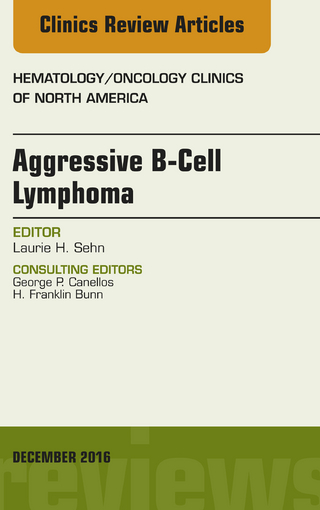 Clinics Review Articles

HEMATOLOGY/ONCOLOGY CLINICS OF NORTH AMERICA

Aggressive B-Cell Lymphoma

EDITOR
Laurie H. Sehn

CONSULTING EDITORS
George P. Canellos
H. Franklin Bunn

DECEMBER 2016

reviews